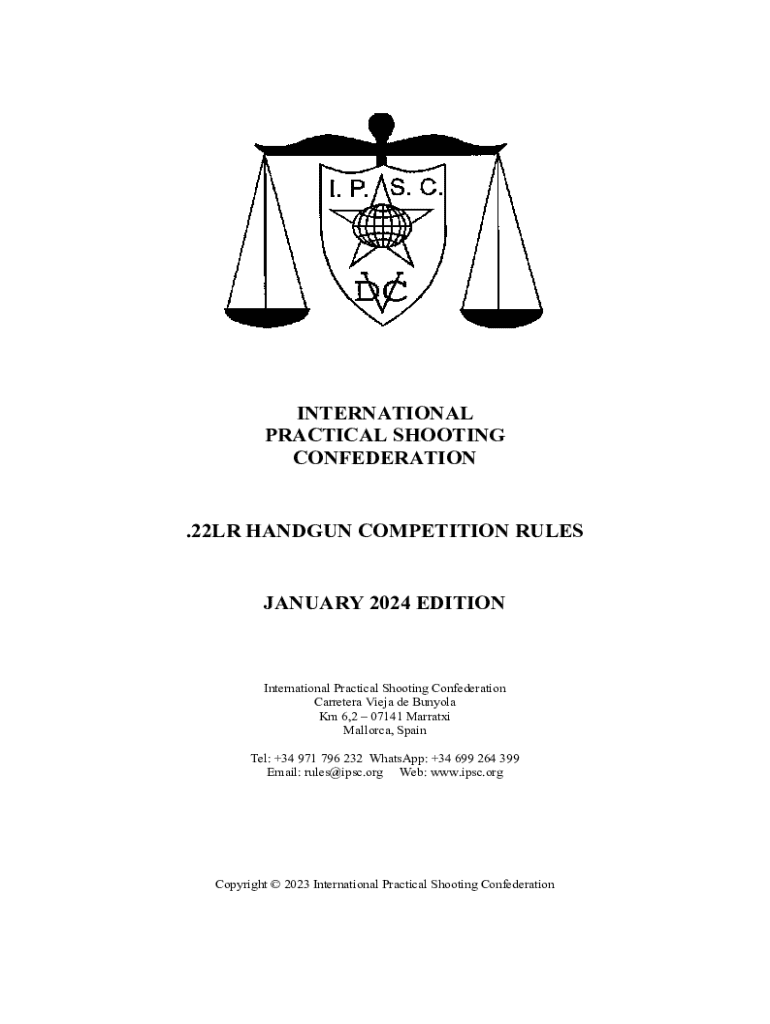 I. P. S. C.

DVC

INTERNATIONAL PRACTICAL SHOOTING CONFEDERATION

.22LR HANDGUN COMPETITION RULES

JANUARY 2024 EDITION

International Practical Shooting Confederation
Carretera Vieja de Bunyola
Km 6,2 – 07141 Marratxi
Mallorca, Spain

Tel: +34 971 796 232 WhatsApp: +34 699 264 399
Email: rules@ipsc.org Web: www.ipsc.org

Copyright © 2023 International Practical Shooting Confederation